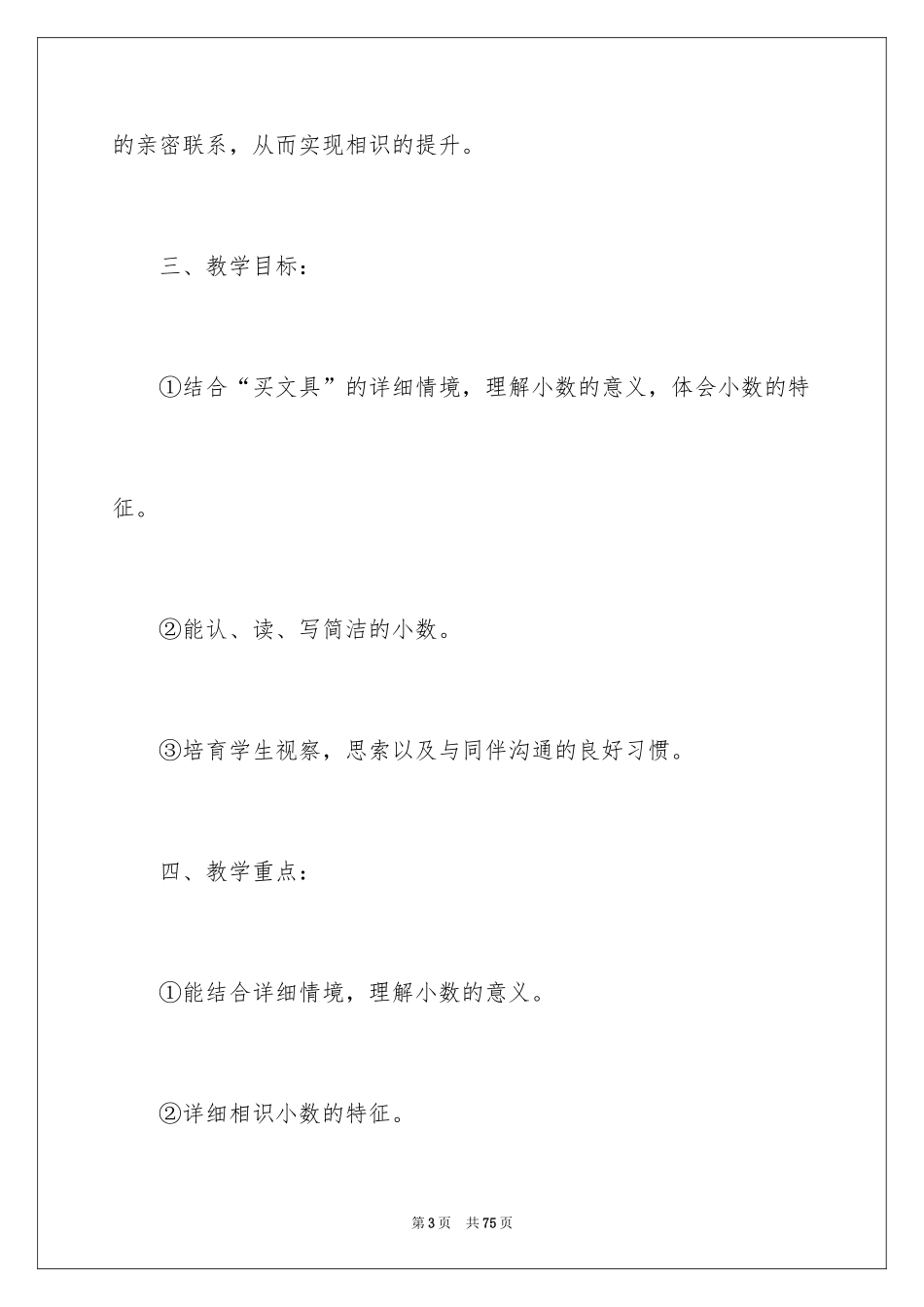 的亲密联系，从而实现相识的提升。

三、教学目标：

①结合“买文具”的详细情境，理解小数的意义，体会小数的特征。

②能认、读、写简洁的小数。

③培育学生视察，思索以及与同伴沟通的良好习惯。

四、教学重点：

①能结合详细情境，理解小数的意义。

②详细相识小数的特征。

第3页 共75页